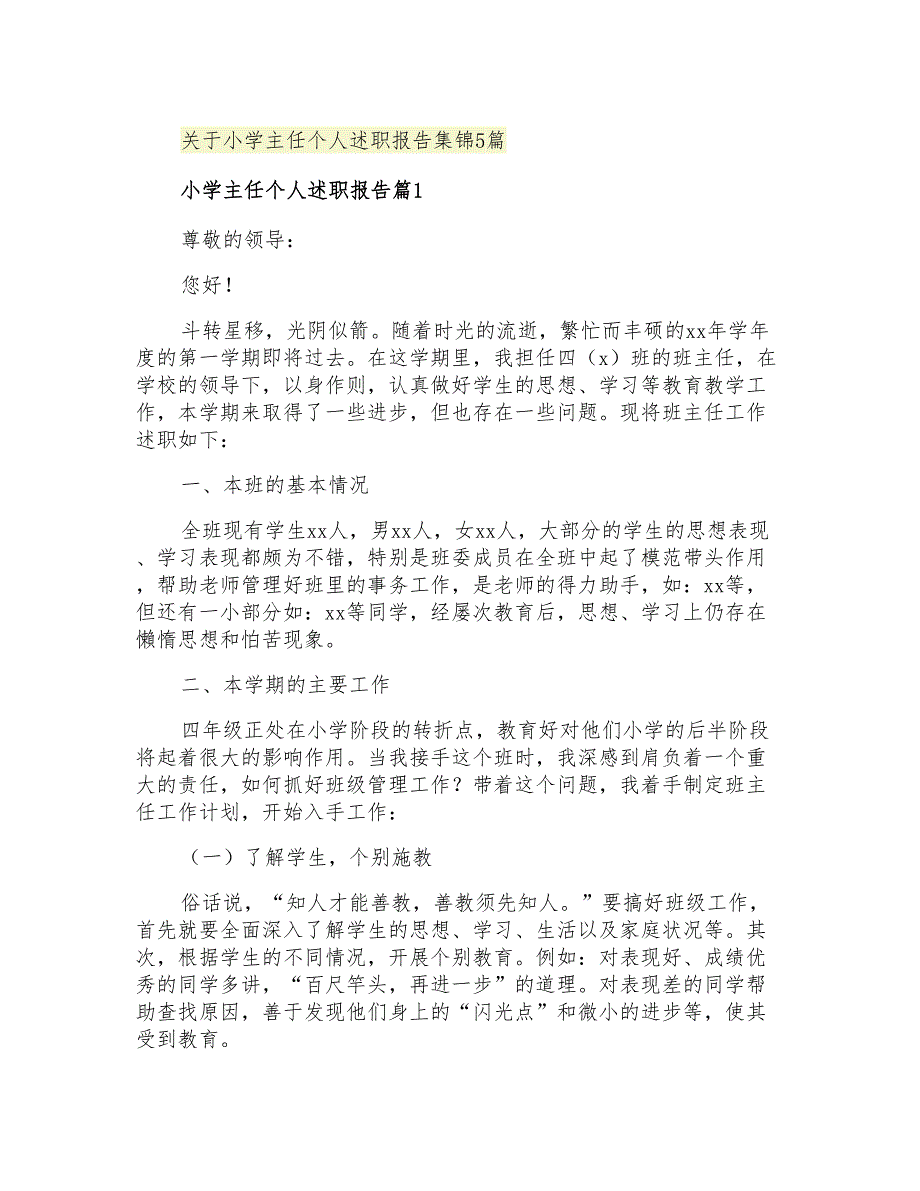 关于小学主任个人述职报告集锦5篇

小学主任个人述职报告篇1

尊敬的领导：

您好！

斗转星移，光阴似箭。随着时光的流逝，繁忙而丰硕的xx年学年度的第一学期即将过去。在这学期里，我担任四（x）班的班主任，在学校的领导下，以身作则，认真做好学生的思想、学习等教育教学工作，本学期来取得了一些进步，但也存在一些问题。现将班主任工作述职如下：

一、本班的基本情况

全班现有学生xx人，男xx人，女xx人，大部分的学生的思想表现、学习表现都颇为不错，特别是班委成员在全班中起了模范带头作用，帮助老师管理好班里的事务工作，是老师的得力助手，如：xx等，但还有一小部分如：xx等同学，经屡次教育后，思想、学习上仍存在懒惰思想和怕苦现象。

二、本学期的主要工作

四年级正处在小学阶段的转折点，教育好对他们小学的后半阶段将起着很大的影响作用。当我接手这个班时，我深感到肩负着一个重大的责任，如何抓好班级管理工作？带着这个问题，我着手制定班主任工作计划，开始入手工作：

（一）了解学生，个别施教

俗话说，“知人才能善教，善教须先知人。”要搞好班级工作，首先就要全面深入了解学生的思想、学习、生活以及家庭状况等。其次，根据学生的不同情况，开展个别教育。例如：对表现好、成绩优秀的同学多讲，“百尺竿头，再进一步”的道理。对表现差的同学帮助查找原因，善于发现他们身上的“闪光点”和微小的进步等，使其受到教育。